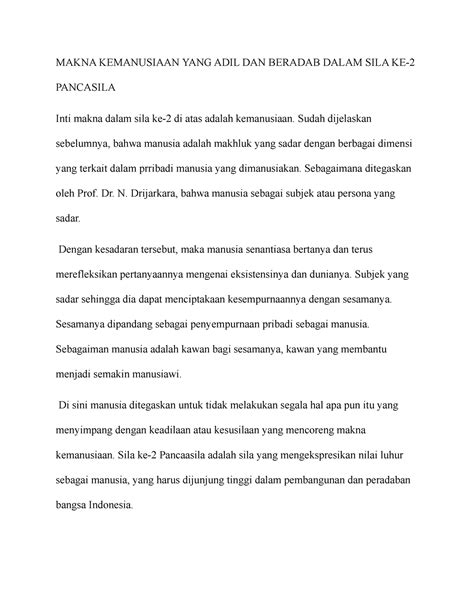 MAKNA KEMANUSIAAN YANG ADIL DAN BERADAB DALAM SILA KE-2 PANCASILA

Inti makna dalam sila ke-2 di atas adalah kemanusiaan. Sudah dijelaskan sebelumnya, bahwa manusia adalah makhluk yang sadar dengan berbagai dimensi yang terkait dalam prribadi manusia yang dimanusiakan. Sebagaimana ditegaskan oleh Prof. Dr. N. Drijarkara, bahwa manusia sebagai subjek atau persona yang sadar.

Dengan kesadaran tersebut, maka manusia senantiasa bertanya dan terus merefleksikan pertanyaannya mengenai eksistensinya dan dunianya. Subjek yang sadar sehingga dia dapat menciptakaan kesempurnaannya dengan sesamanya. Sesamanya dipandang sebagai penyempurnaan pribadi sebagai manusia. Sebagaiman manusia adalah kawan bagi sesamanya, kawan yang membantu menjadi semakin manusiawi.

Di sini manusia ditegaskan untuk tidak melakukan segala hal apa pun itu yang menyimpang dengan keadilaan atau kesusilaan yang mencoreng makna kemanusiaan. Sila ke-2 Pancaasila adalah sila yang mengekspresikan nilai luhur sebagai manusia, yang harus dijunjung tinggi dalam pembangunan dan peradaban bangsa Indonesia.